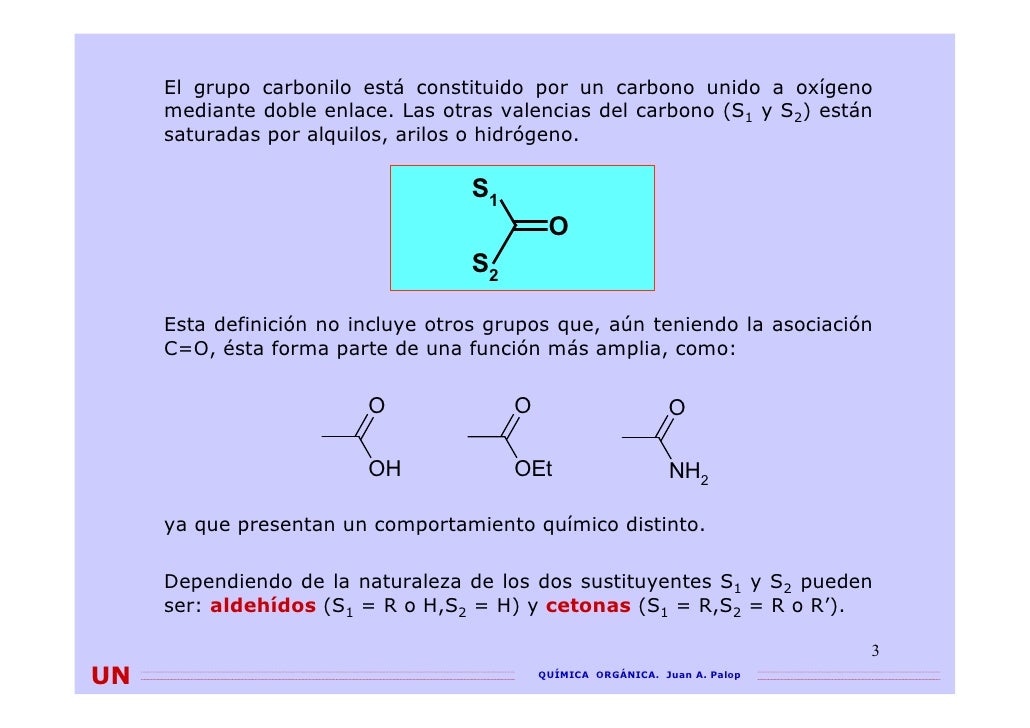 El grupo carbonilo está constituido por un carbono unido a oxígeno mediante doble enlace. Las otras valencias del carbono ($S_1$ y $S_2$) están saturadas por alquilos, arilos o hidrógeno.

$S_1$
O
$S_2$

Esta definición no incluye otros grupos que, aún teniendo la asociación C=O, ésta forma parte de una función más amplia, como:

O
OH
O
OEt
O
$NH_2$

ya que presentan un comportamiento químico distinto.

Dependiendo de la naturaleza de los dos sustituyentes $S_1$ y $S_2$ pueden ser: aldehídos ($S_1$ = R o H,$S_2$ = H) y cetonas ($S_1$ = R,$S_2$ = R o R').

3

UN

QUÍMICA ORGÁNICA. Juan A. Palop